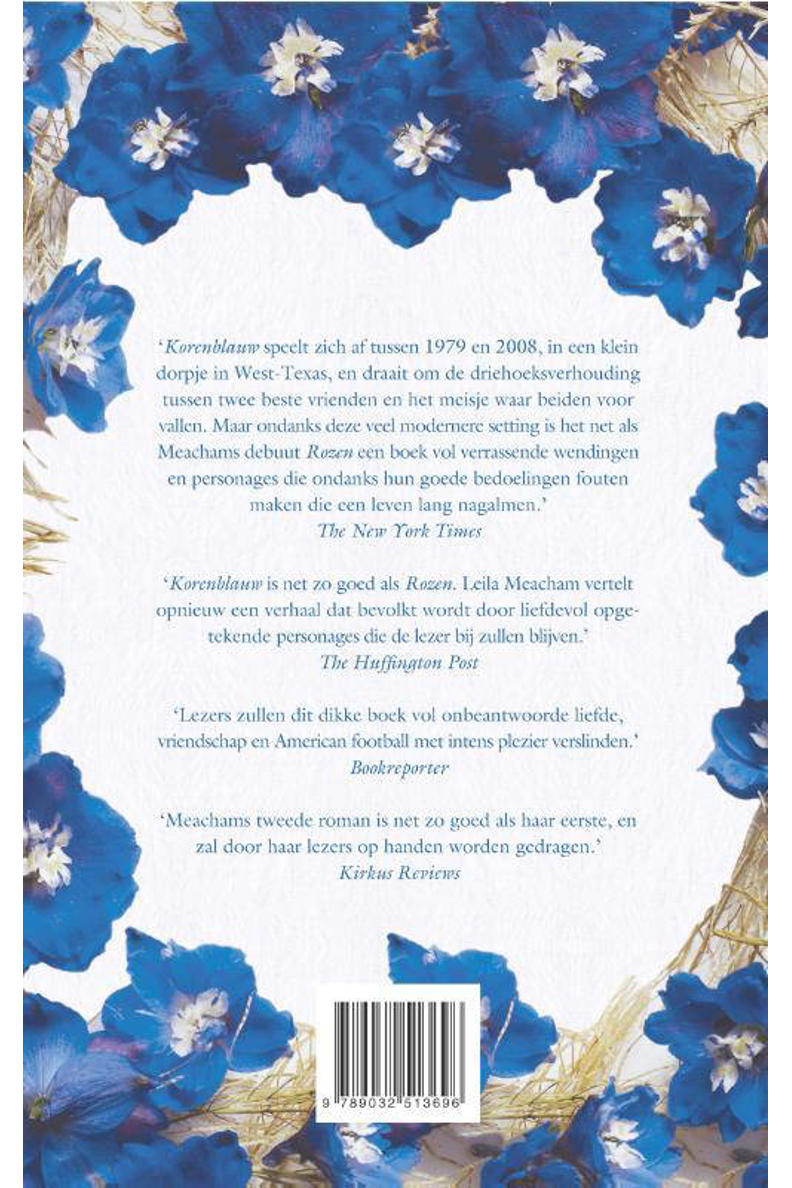 'Korenblauw speelt zich af tussen 1979 en 2008, in een klein dorpje in West-Texas, en draait om de driehoeksverhouding tussen twee beste vrienden en het meisje waar beiden voor vallen. Maar ondanks deze veel modernere setting is het net als Meachams debuut Rozen een boek vol verrassende wendingen en personages die ondanks hun goede bedoelingen fouten maken die een leven lang nagalmen.'
The New York Times

'Korenblauw is net zo goed als Rozen. Leila Meacham vertelt opnieuw een verhaal dat bevolkt wordt door liefdevol opgetekende personages die de lezer bij zullen blijven.'
The Huffington Post

'Lezers zullen dit dikke boek vol onbeantwoorde liefde, vriendschap en American football met intens plezier verslinden.'
Bookreporter

'Meachams tweede roman is net zo goed als haar eerste, en zal door haar lezers op handen worden gedragen.'
Kirkus Reviews

9 789032 513696